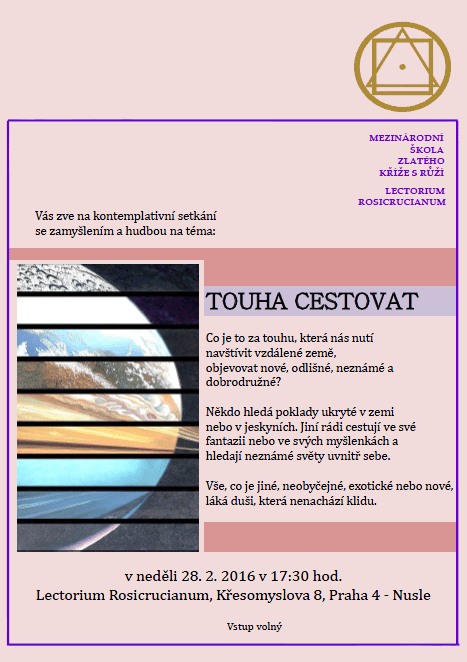 MEZINÁRODNÍ ŠKOLA ZLATÉHO KŘÍŽE S RŮŽÍ

LECTORIUM ROSICRUCIANUM

Vás zve na kontemplativní setkání se zamyšlením a hudbou na téma:

TOUHA CESTOVAT

Co je to za touhu, která nás nutí navštívit vzdálené země, objevovat nové, odlišné, neznámé a dobrodružné?

Někdo hledá poklady ukryté v zemi nebo v jeskyních. Jiní rádi cestují ve své fantazii nebo ve svých myšlenkách a hledají neznámé světy uvnitř sebe.

Vše, co je jiné, neobyčejné, exotické nebo nové, láká duši, která nenachází klidu.

v neděli 28. 2. 2016 v 17:30 hod.
Lectorium Rosicrucianum, Křesomyslova 8, Praha 4 - Nusle

Vstup volný